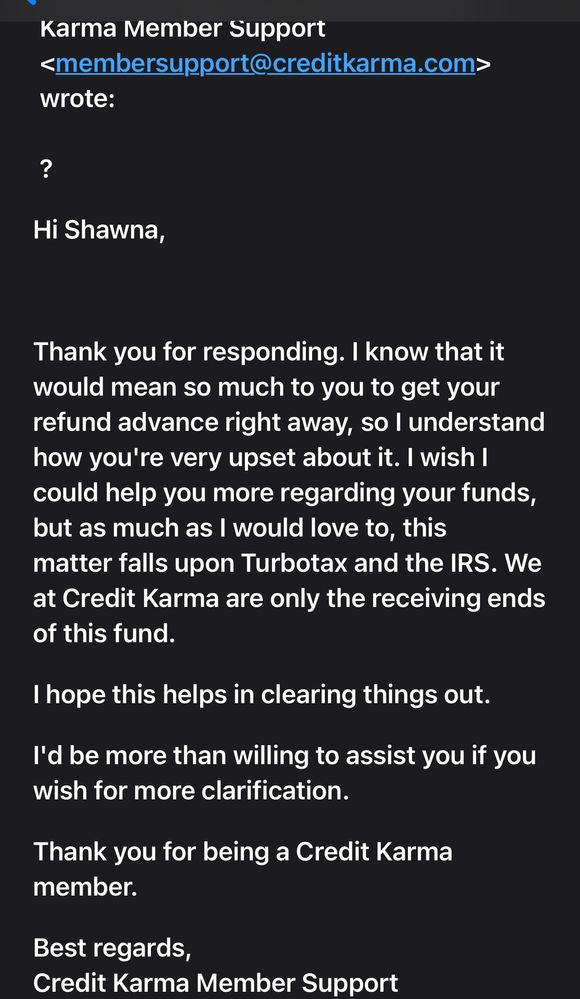 Karma Member Support <membersupport@creditkarma.com> wrote:

?

Hi Shawna,

Thank you for responding. I know that it would mean so much to you to get your refund advance right away, so I understand how you're very upset about it. I wish I could help you more regarding your funds, but as much as I would love to, this matter falls upon Turbotax and the IRS. We at Credit Karma are only the receiving ends of this fund.

I hope this helps in clearing things out.

I'd be more than willing to assist you if you wish for more clarification.

Thank you for being a Credit Karma member.

Best regards,
Credit Karma Member Support